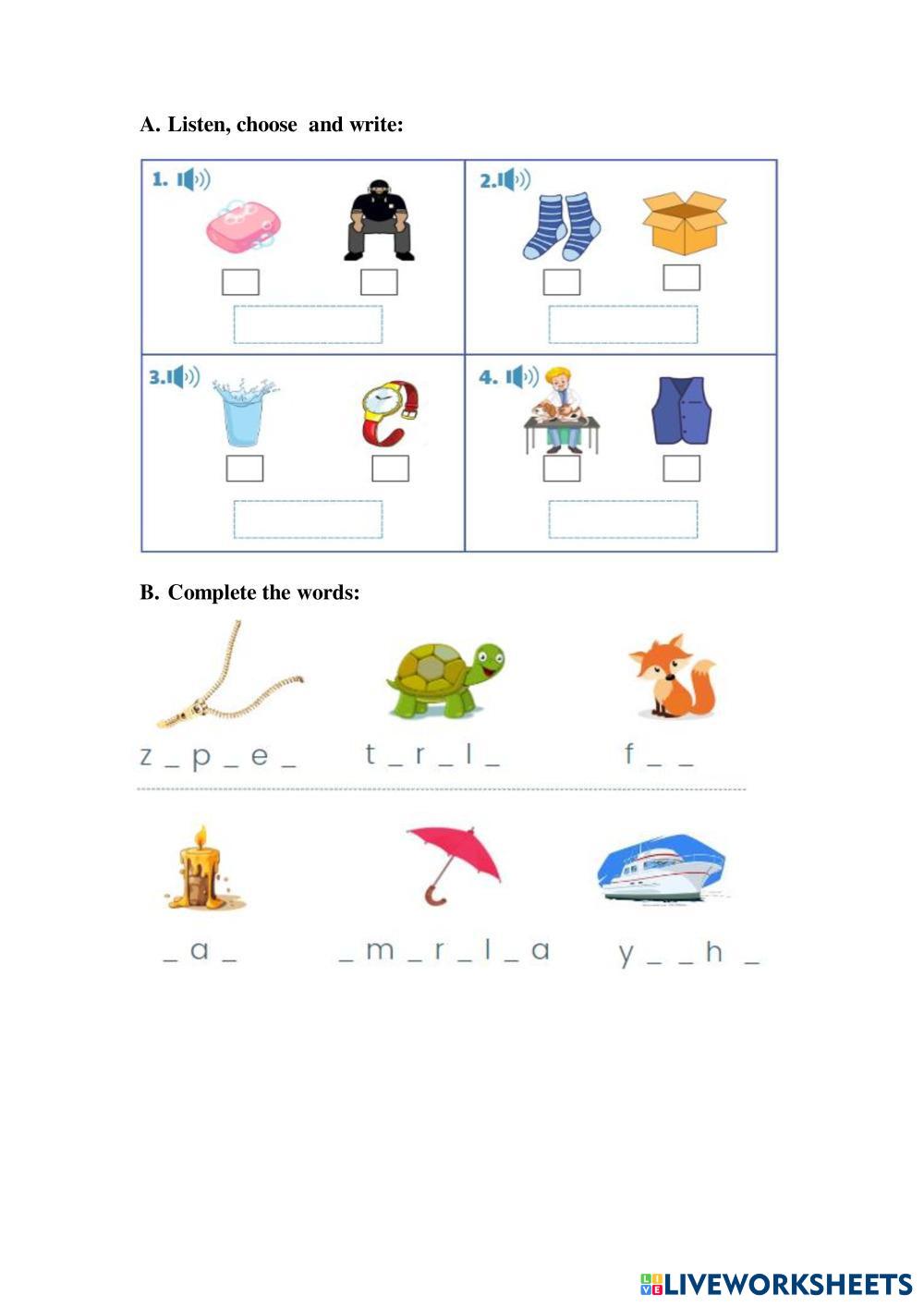 A. Listen, choose and write:

1.

2.

3.

4.

B. Complete the words:

z _ p _ e _

t _ r _ l _

f _ _

_ a _

_ m _ r _ l _ a

y _ _ h _

LIVEWORKSHEETS